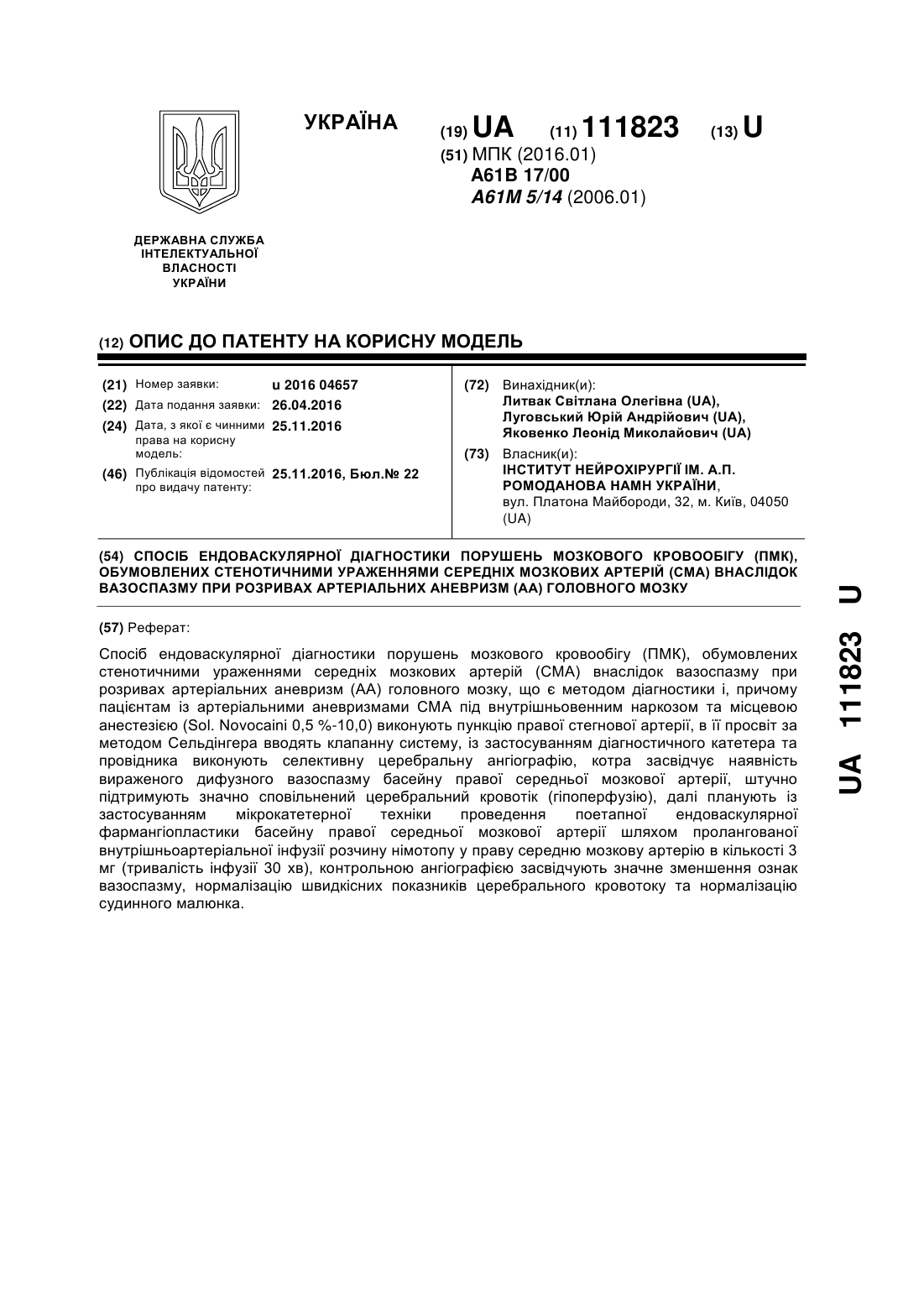 УКРАЇНА

(19) UA (11) 111823 (13) U

(51) МПК (2016.01)
A61B 17/00
A61M 5/14 (2006.01)

ДЕРЖАВНА СЛУЖБА ІНТЕЛЕКТУАЛЬНОЇ ВЛАСНОСТІ УКРАЇНИ

(12) ОПИС ДО ПАТЕНТУ НА КОРИСНУ МОДЕЛЬ

(21) Номер заявки: u 2016 04657
(22) Дата подання заявки: 26.04.2016
(24) Дата, з якої є чинними права на корисну модель: 25.11.2016
(46) Публікація відомостей про видачу патенту: 25.11.2016, Бюл.№ 22

(72) Винахідник(и):
Литвак Світлана Олегівна (UA),
Луговський Юрій Андрійович (UA),
Яковенко Леонід Миколайович (UA)

(73) Власник(и):
ІНСТИТУТ НЕЙРОХІРУРГІЇ ІМ. А.П. РОМОДАНОВА НАМН УКРАЇНИ,
вул. Платона Майбороди, 32, м. Київ, 04050 (UA)

(54) СПОСІБ ЕНДОВАСКУЛЯРНОЇ ДІАГНОСТИКИ ПОРУШЕНЬ МОЗКОВОГО КРОВООБІГУ (ПМК), ОБУМОВЛЕНИХ СТЕНОТИЧНИМИ УРАЖЕННЯМИ СЕРЕДНІХ МОЗКОВИХ АРТЕРІЙ (СМА) ВНАСЛІДОК ВАЗОСПАЗМУ ПРИ РОЗРИВАХ АРТЕРІАЛЬНИХ АНЕВРИЗМ (АА) ГОЛОВНОГО МОЗКУ

(57) Реферат:

Спосіб ендоваскулярної діагностики порушень мозкового кровообігу (ПМК), обумовлених стенотичними ураженнями середніх мозкових артерій (СМА) внаслідок вазоспазму при розривах артеріальних аневризм (АА) головного мозку, що є методом діагностики і, причому пацієнтам із артеріальними аневризмами СМА під внутрішньовенним наркозом та місцевою анестезією (Sol. Novocaini 0,5 %-10,0) виконують пункцію правої стегнової артерії, в її просвіт за методом Сельдінгера вводять клапанну систему, із застосуванням діагностичного катетера та провідника виконують селективну церебральну ангіографію, котра засвідчує наявність вираженого дифузного вазоспазму басейну правої середньої мозкової артерії, штучно підтримують значно сповільнений церебральний кровотік (гіпоперфузію), далі планують із застосуванням мікрокатетерної техніки проведення поетапної ендоваскулярної фармангіопластики басейну правої середньої мозкової артерії шляхом пролангованої внутрішньоартеріальної інфузії розчину німотопу у праву середню мозкову артерію в кількості 3 мг (тривалість інфузії 30 хв), контрольною ангіографією засвідчують значне зменшення ознак вазоспазму, нормалізацію швидкісних показників церебрального кровотоку та нормалізацію судинного малюнка.

UA 111823 U